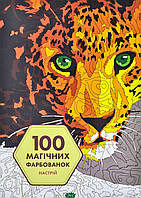 100
МАГІЧНИХ
ФАРБОВАНОК
НАСТРІЙ